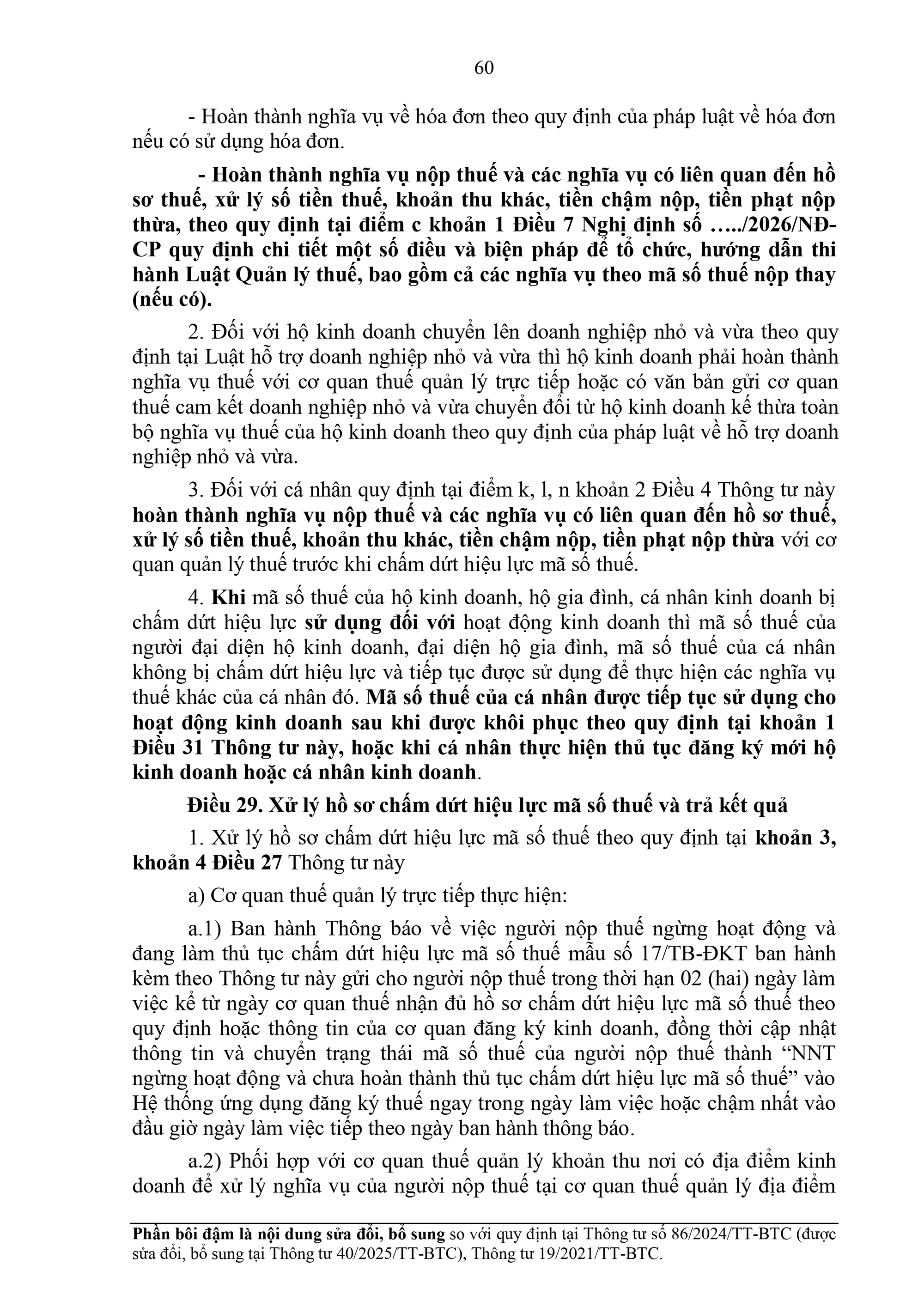 60

- Hoàn thành nghĩa vụ về hóa đơn theo quy định của pháp luật về hóa đơn nếu có sử dụng hóa đơn.

- Hoàn thành nghĩa vụ nộp thuế và các nghĩa vụ có liên quan đến hồ sơ thuế, xử lý số tiền thuế, khoản thu khác, tiền chậm nộp, tiền phạt nộp thừa, theo quy định tại điểm c khoản 1 Điều 7 Nghị định số …../2026/NĐ-CP quy định chi tiết một số điều và biện pháp để tổ chức, hướng dẫn thi hành Luật Quản lý thuế, bao gồm cả các nghĩa vụ theo mã số thuế nộp thay (nếu có).

2. Đối với hộ kinh doanh chuyển lên doanh nghiệp nhỏ và vừa theo quy định tại Luật hỗ trợ doanh nghiệp nhỏ và vừa thì hộ kinh doanh phải hoàn thành nghĩa vụ thuế với cơ quan thuế quản lý trực tiếp hoặc có văn bản gửi cơ quan thuế cam kết doanh nghiệp nhỏ và vừa chuyển đổi từ hộ kinh doanh kế thừa toàn bộ nghĩa vụ thuế của hộ kinh doanh theo quy định của pháp luật về hỗ trợ doanh nghiệp nhỏ và vừa.

3. Đối với cá nhân quy định tại điểm k, l, n khoản 2 Điều 4 Thông tư này hoàn thành nghĩa vụ nộp thuế và các nghĩa vụ có liên quan đến hồ sơ thuế, xử lý số tiền thuế, khoản thu khác, tiền chậm nộp, tiền phạt nộp thừa với cơ quan quản lý thuế trước khi chấm dứt hiệu lực mã số thuế.

4. Khi mã số thuế của hộ kinh doanh, hộ gia đình, cá nhân kinh doanh bị chấm dứt hiệu lực sử dụng đối với hoạt động kinh doanh thì mã số thuế của người đại diện hộ kinh doanh, đại diện hộ gia đình, mã số thuế của cá nhân không bị chấm dứt hiệu lực và tiếp tục được sử dụng để thực hiện các nghĩa vụ thuế khác của cá nhân đó. Mã số thuế của cá nhân được tiếp tục sử dụng cho hoạt động kinh doanh sau khi được khôi phục theo quy định tại khoản 1 Điều 31 Thông tư này, hoặc khi cá nhân thực hiện thủ tục đăng ký mới hộ kinh doanh hoặc cá nhân kinh doanh.

Điều 29. Xử lý hồ sơ chấm dứt hiệu lực mã số thuế và trả kết quả

1. Xử lý hồ sơ chấm dứt hiệu lực mã số thuế theo quy định tại khoản 3, khoản 4 Điều 27 Thông tư này

a) Cơ quan thuế quản lý trực tiếp thực hiện:

a.1) Ban hành Thông báo về việc người nộp thuế ngừng hoạt động và đang làm thủ tục chấm dứt hiệu lực mã số thuế mẫu số 17/TB-ĐKT ban hành kèm theo Thông tư này gửi cho người nộp thuế trong thời hạn 02 (hai) ngày làm việc kể từ ngày cơ quan thuế nhận đủ hồ sơ chấm dứt hiệu lực mã số thuế theo quy định hoặc thông tin của cơ quan đăng ký kinh doanh, đồng thời cập nhật thông tin và chuyển trạng thái mã số thuế của người nộp thuế thành “NNT ngừng hoạt động và chưa hoàn thành thủ tục chấm dứt hiệu lực mã số thuế” vào Hệ thống ứng dụng đăng ký thuế ngay trong ngày làm việc hoặc chậm nhất vào đầu giờ ngày làm việc tiếp theo ngày ban hành thông báo.

a.2) Phối hợp với cơ quan thuế quản lý khoản thu nơi có địa điểm kinh doanh để xử lý nghĩa vụ của người nộp thuế tại cơ quan thuế quản lý địa điểm

Phần bôi đậm là nội dung sửa đổi, bổ sung so với quy định tại Thông tư số 86/2024/TT-BTC (được sửa đổi, bổ sung tại Thông tư 40/2025/TT-BTC), Thông tư 19/2021/TT-BTC.